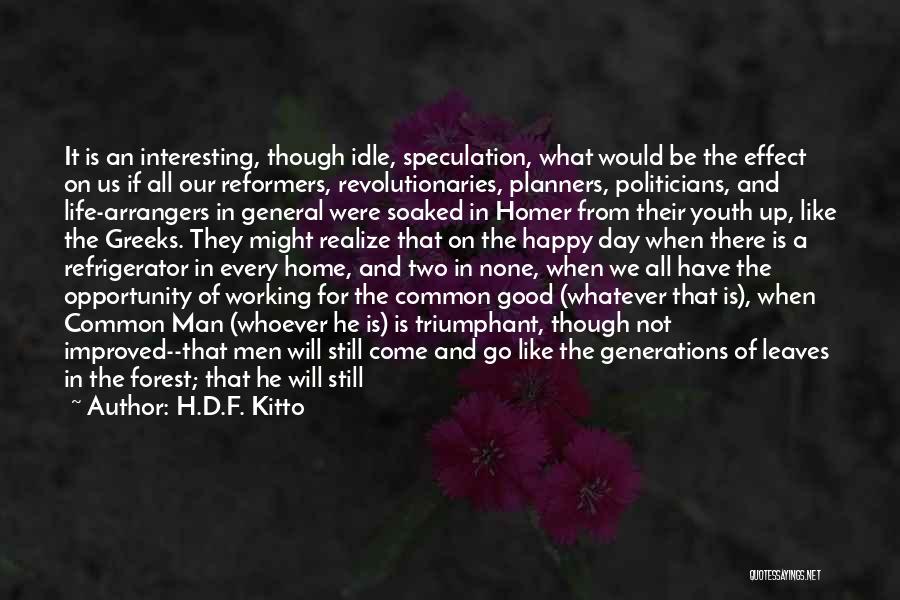 It is an interesting, though idle, speculation, what would be the effect on us if all our reformers, revolutionaries, planners, politicians, and life-arrangers in general were soaked in Homer from their youth up, like the Greeks. They might realize that on the happy day when there is a refrigerator in every home, and two in none, when we all have the opportunity of working for the common good (whatever that is), when Common Man (whoever he is) is triumphant, though not improved--that men will still come and go like the generations of leaves in the forest; that he will still

~ Author: H.D.F. Kitto

QUOTESSAYINGS.NET